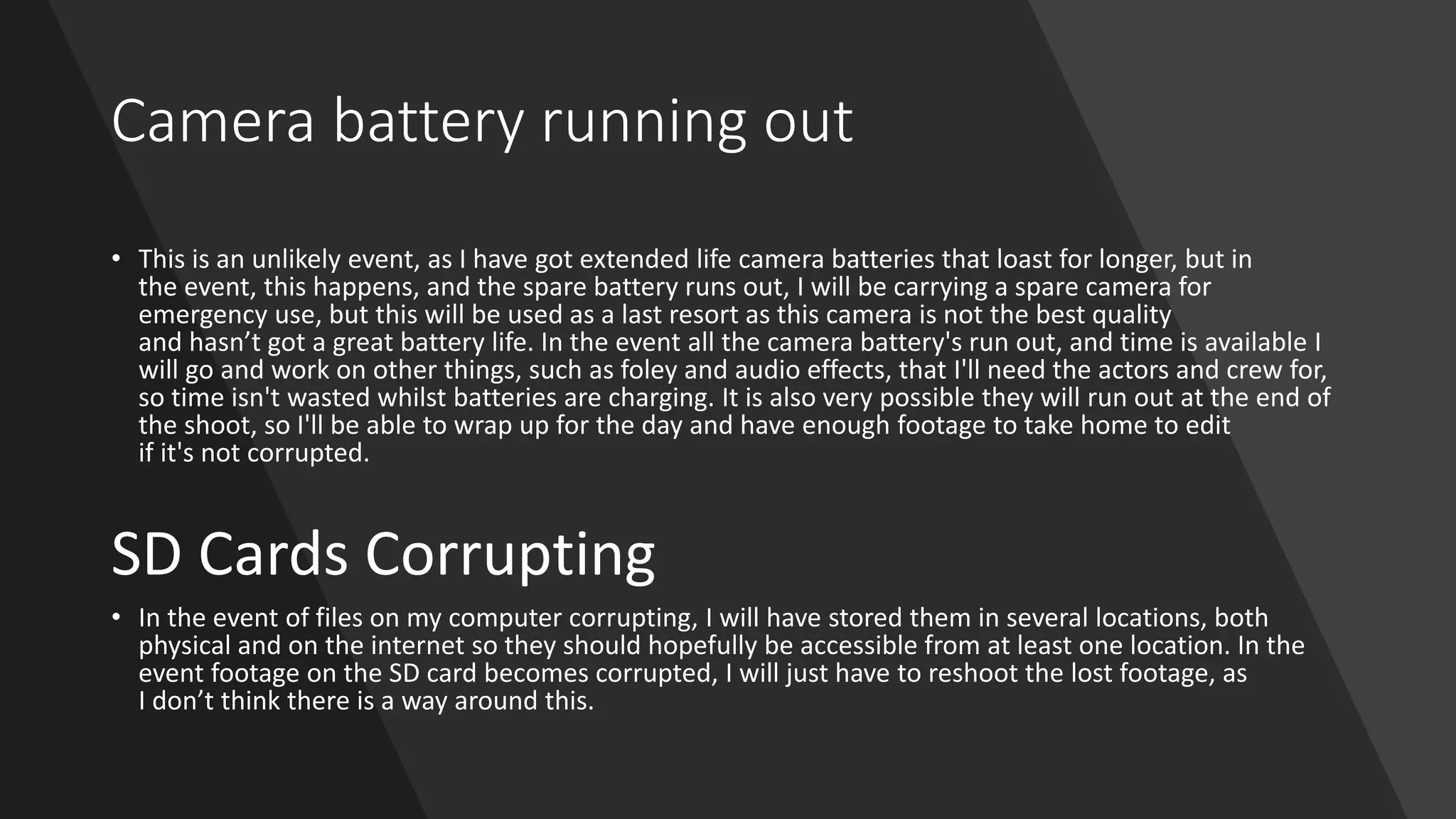 Camera battery running out

• This is an unlikely event, as I have got extended life camera batteries that loast for longer, but in the event, this happens, and the spare battery runs out, I will be carrying a spare camera for emergency use, but this will be used as a last resort as this camera is not the best quality and hasn't got a great battery life. In the event all the camera battery's run out, and time is available I will go and work on other things, such as foley and audio effects, that I'll need the actors and crew for, so time isn't wasted whilst batteries are charging. It is also very possible they will run out at the end of the shoot, so I'll be able to wrap up for the day and have enough footage to take home to edit if it's not corrupted.

SD Cards Corrupting

• In the event of files on my computer corrupting, I will have stored them in several locations, both physical and on the internet so they should hopefully be accessible from at least one location. In the event footage on the SD card becomes corrupted, I will just have to reshoot the lost footage, as I don't think there is a way around this.